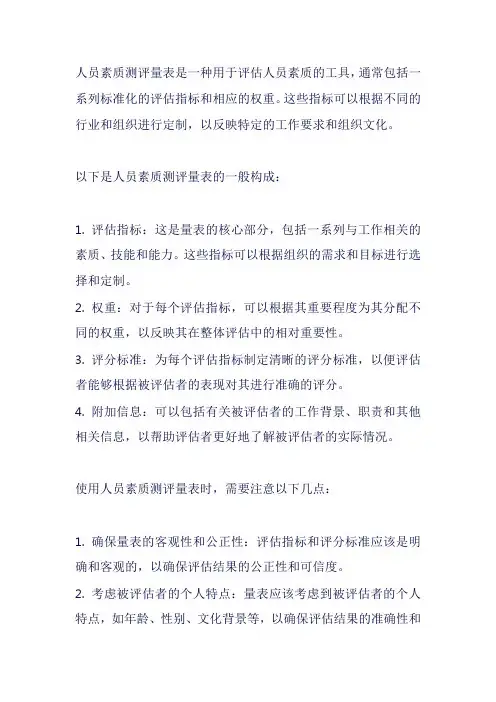 人员素质测评量表是一种用于评估人员素质的工具，通常包括一系列标准化的评估指标和相应的权重。这些指标可以根据不同的行业和组织进行定制，以反映特定的工作要求和组织文化。

以下是人员素质测评量表的一般构成：

1. 评估指标：这是量表的核心部分，包括一系列与工作相关的素质、技能和能力。这些指标可以根据组织的需求和目标进行选择和定制。
2. 权重：对于每个评估指标，可以根据其重要程度为其分配不同的权重，以反映其在整体评估中的相对重要性。
3. 评分标准：为每个评估指标制定清晰的评分标准，以便评估者能够根据被评估者的表现对其进行准确的评分。
4. 附加信息：可以包括有关被评估者的工作背景、职责和其他相关信息，以帮助评估者更好地了解被评估者的实际情况。

使用人员素质测评量表时，需要注意以下几点：

1. 确保量表的客观性和公正性：评估指标和评分标准应该是明确和客观的，以确保评估结果的公正性和可信度。
2. 考虑被评估者的个人特点：量表应该考虑到被评估者的个人特点，如年龄、性别、文化背景等，以确保评估结果的准确性和